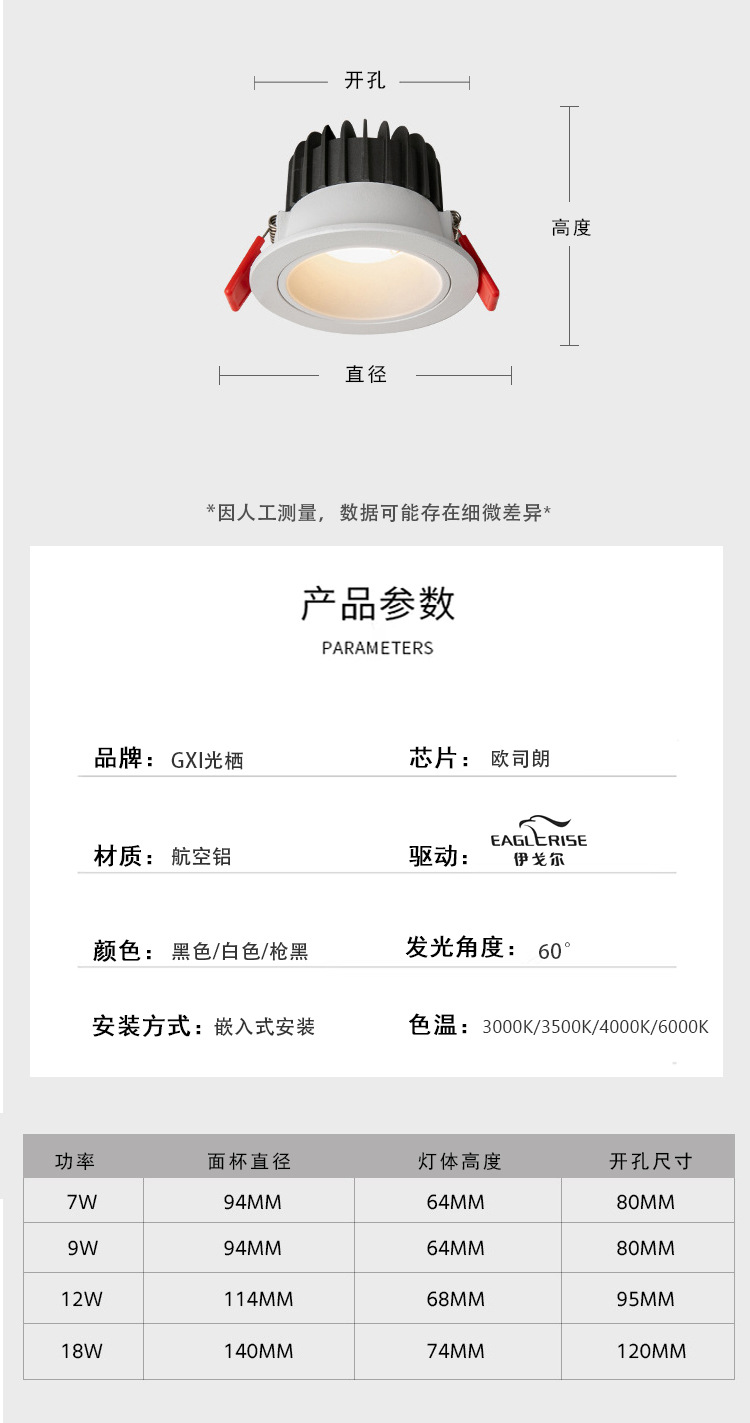 开孔

高度

直径

*因人工测量，数据可能存在细微差异*

产品参数

PARAMETERS

品牌：GXI光栖

芯片：欧司朗

材质：航空铝

驱动：EAGLERISE 伊戈尔

颜色：黑色/白色/枪黑

发光角度：60°

安装方式：嵌入式安装

色温：3000K/3500K/4000K/6000K

| 功率 | 面杯直径 | 灯体高度 | 开孔尺寸 |
|---|---|---|---|
| 7W | 94MM | 64MM | 80MM |
| 9W | 94MM | 64MM | 80MM |
| 12W | 114MM | 68MM | 95MM |
| 18W | 140MM | 74MM | 120MM |